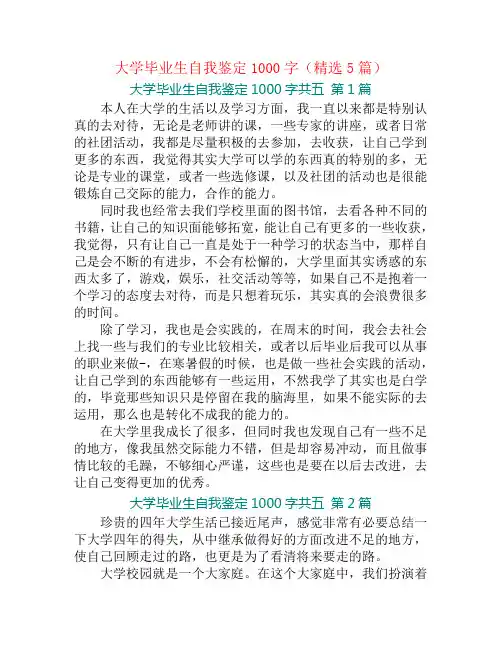 大学毕业生自我鉴定 1000 字（精选 5 篇）

大学毕业生自我鉴定 1000 字共五 第 1 篇

本人在大学的生活以及学习方面，我一直以来都是特别认真的去对待，无论是老师讲的课，一些专家的讲座，或者日常的社团活动，我都是尽量积极的去参加，去收获，让自己学到更多的东西，我觉得其实大学可以学的东西真的特别的多，无论是专业的课堂，或者一些选修课，以及社团的活动也是很能锻炼自己交际的能力，合作的能力。

同时我也经常去我们学校里面的图书馆，去看各种不同的书籍，让自己的知识面能够拓宽，能让自己有更多的一些收获，我觉得，只有让自己一直是处于一种学习的状态当中，那样自己是会不断的有进步，不会有松懈的，大学里面其实诱惑的东西太多了，游戏，娱乐，社交活动等等，如果自己不是抱着一个学习的态度去对待，而是只想着玩乐，其实真的会浪费很多的时间。

除了学习，我也是会实践的，在周末的时间，我会去社会上找一些与我们的专业比较相关，或者以后毕业后我可以从事的职业来做-，在寒暑假的时候，也是做一些社会实践的活动，让自己学到的东西能够有一些运用，不然我学了其实也是白学的，毕竟那些知识只是停留在我的脑海里，如果不能实际的去运用，那么也是转化不成我的能力的。

在大学里我成长了很多，但同时我也发现自己有一些不足的地方，像我虽然交际能力不错，但是却容易冲动，而且做事情比较的毛躁，不够细心严谨，这些也是要在以后去改进，去让自己变得更加的优秀。

大学毕业生自我鉴定 1000 字共五 第 2 篇

珍贵的四年大学生活已接近尾声，感觉非常有必要总结一下大学四年的得失，从中继承做得好的方面改进不足的地方，使自己回顾走过的路，也更是为了看清将来要走的路。

大学校园就是一个大家庭。在这个大家庭中，我们扮演着